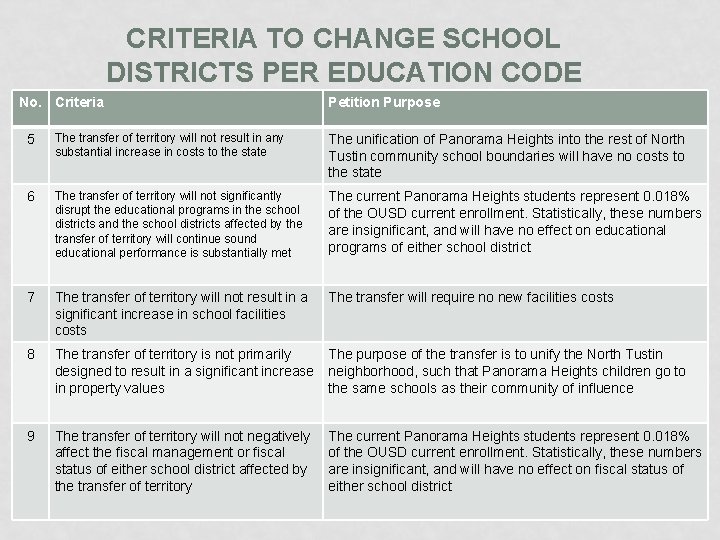 CRITERIA TO CHANGE SCHOOL DISTRICTS PER EDUCATION CODE

| No. | Criteria | Petition Purpose |
|---|---|---|
| 5 | The transfer of territory will not result in any substantial increase in costs to the state | The unification of Panorama Heights into the rest of North Tustin community school boundaries will have no costs to the state |
| 6 | The transfer of territory will not significantly disrupt the educational programs in the school districts and the school districts affected by the transfer of territory will continue sound educational performance is substantially met | The current Panorama Heights students represent 0.018% of the OUSD current enrollment. Statistically, these numbers are insignificant, and will have no effect on educational programs of either school district |
| 7 | The transfer of territory will not result in a significant increase in school facilities costs | The transfer will require no new facilities costs |
| 8 | The transfer of territory is not primarily designed to result in a significant increase in property values | The purpose of the transfer is to unify the North Tustin neighborhood, such that Panorama Heights children go to the same schools as their community of influence |
| 9 | The transfer of territory will not negatively affect the fiscal management or fiscal status of either school district affected by the transfer of territory | The current Panorama Heights students represent 0.018% of the OUSD current enrollment. Statistically, these numbers are insignificant, and will have no effect on fiscal status of either school district |